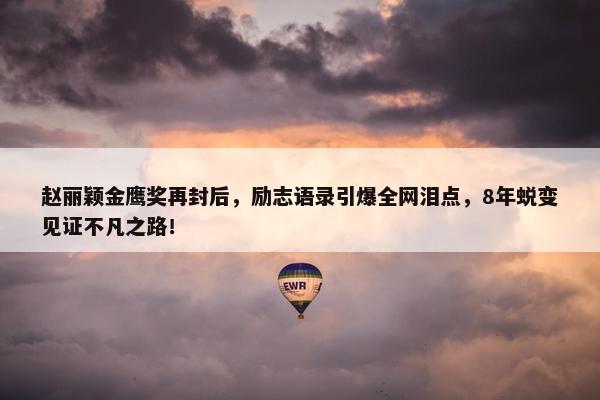 赵丽颖金鹰奖再封后，励志语录引爆全网泪点，8年蜕变见证不凡之路！

EWR